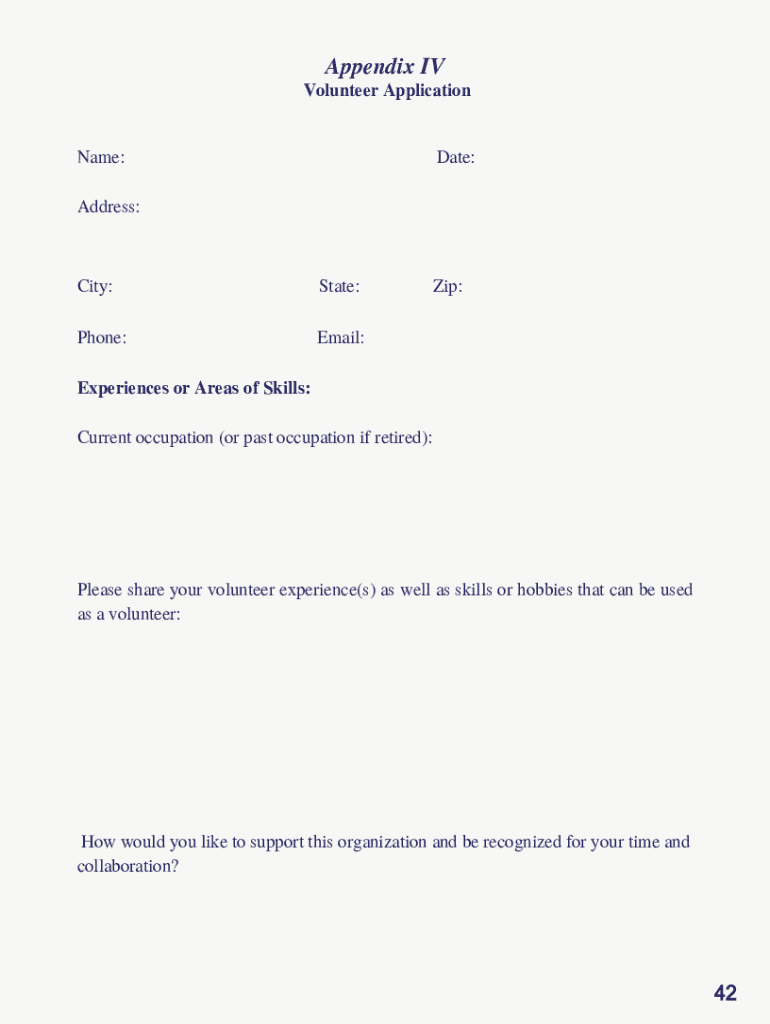 Appendix IV
Volunteer Application

Name: Date:

Address:

City: State: Zip:

Phone: Email:

Experiences or Areas of Skills:

Current occupation (or past occupation if retired):

Please share your volunteer experience(s) as well as skills or hobbies that can be used as a volunteer:

How would you like to support this organization and be recognized for your time and collaboration?

42